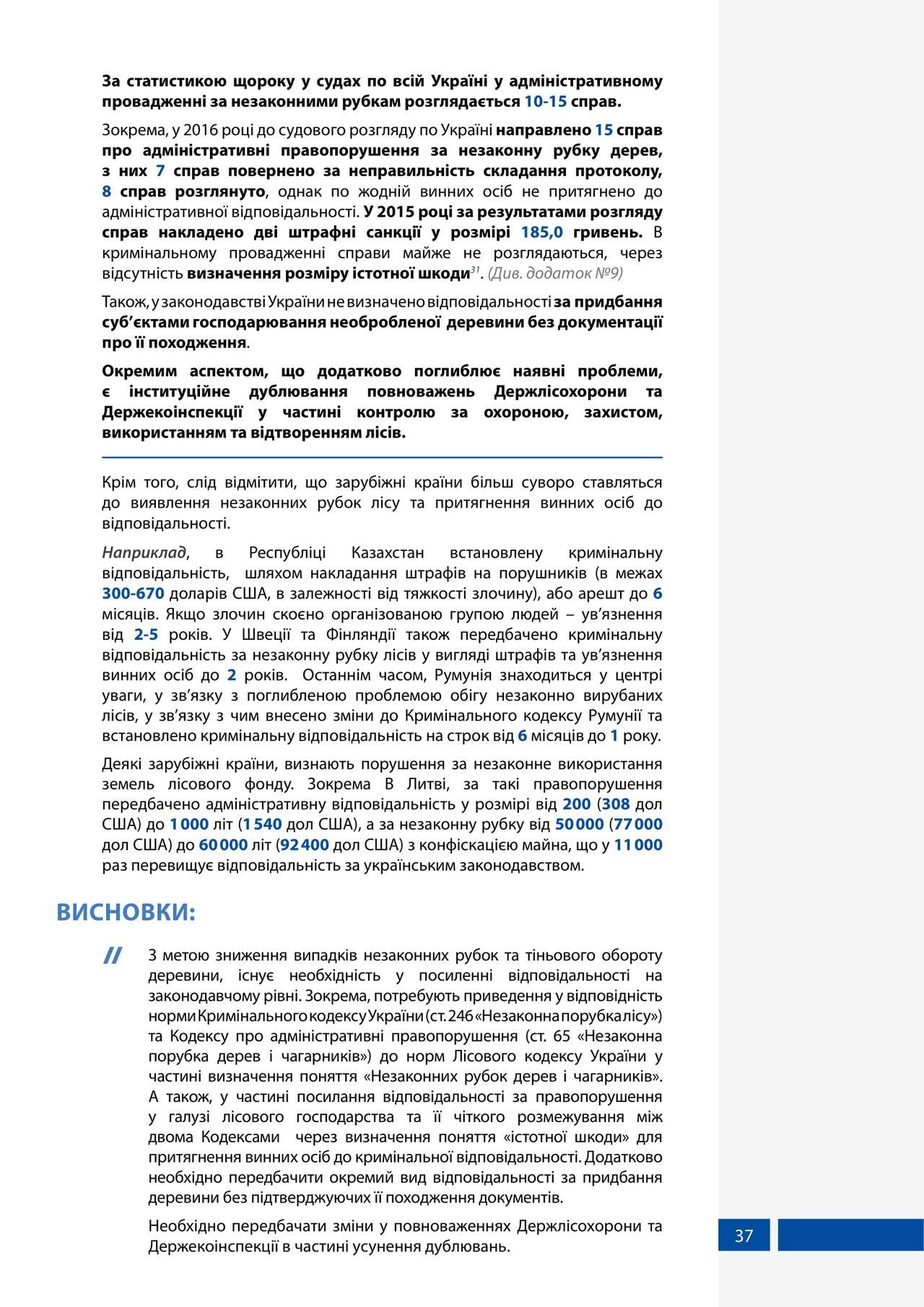 За статистикою щороку у судах по всій Україні у адміністративному провадженні за незаконними рубкам розглядається 10-15 справ.

Зокрема, у 2016 році до судового розгляду по Україні направлено 15 справ про адміністративні правопорушення за незаконну рубку дерев, з них 7 справ повернено за неправильність складання протоколу, 8 справ розглянуто, однак по жодній винних осіб не притягнено до адміністративної відповідальності. У 2015 році за результатами розгляду справ накладено дві штрафні санкції у розмірі 185,0 гривень. В кримінальному провадженні справи майже не розглядаються, через відсутність визначення розміру істотної шкоди$^{31}$. (Див. додаток №9)

Також, у законодавстві України не визначено відповідальності за придбання суб'єктами господарювання необробленої деревини без документації про її походження.

Окремим аспектом, що додатково поглиблює наявні проблеми, є інституційне дублювання повноважень Держлісохорони та Держекоінспекції у частині контролю за охороною, захистом, використанням та відтворенням лісів.

Крім того, слід відмітити, що зарубіжні країни більш суворо ставляться до виявлення незаконних рубок лісу та притягнення винних осіб до відповідальності.

Наприклад, в Республіці Казахстан встановлену кримінальну відповідальність, шляхом накладання штрафів на порушників (в межах 300-670 доларів США, в залежності від тяжкості злочину), або арешт до 6 місяців. Якщо злочин скоєно організованою групою людей – ув'язнення від 2-5 років. У Швеції та Фінляндії також передбачено кримінальну відповідальність за незаконну рубку лісів у вигляді штрафів та ув'язнення винних осіб до 2 років. Останнім часом, Румунія знаходиться у центрі уваги, у зв'язку з поглибленою проблемою обігу незаконно вирубаних лісів, у зв'язку з чим внесено зміни до Кримінального кодексу Румунії та встановлено кримінальну відповідальність на строк від 6 місяців до 1 року.

Деякі зарубіжні країни, визнають порушення за незаконне використання земель лісового фонду. Зокрема В Литві, за такі правопорушення передбачено адміністративну відповідальність у розмірі від 200 (308 дол США) до 1 000 літ (1 540 дол США), а за незаконну рубку від 50 000 (77 000 дол США) до 60 000 літ (92 400 дол США) з конфіскацією майна, що у 11 000 раз перевищує відповідальність за українським законодавством.

ВИСНОВКИ:

//

З метою зниження випадків незаконних рубок та тіньового обороту деревини, існує необхідність у посиленні відповідальності на законодавчому рівні. Зокрема, потребують приведення у відповідність норми Кримінального кодексу України (ст. 246 «Незаконна порубка лісу») та Кодексу про адміністративні правопорушення (ст. 65 «Незаконна порубка дерев і чагарників») до норм Лісового кодексу України у частині визначення поняття «Незаконних рубок дерев і чагарників». А також, у частині посилання відповідальності за правопорушення у галузі лісового господарства та її чіткого розмежування між двома Кодексами через визначення поняття «істотної шкоди» для притягнення винних осіб до кримінальної відповідальності. Додатково необхідно передбачити окремий вид відповідальності за придбання деревини без підтверджуючих її походження документів.

Необхідно передбачати зміни у повноваженнях Держлісохорони та Держекоінспекції в частині усунення дублювань.

37